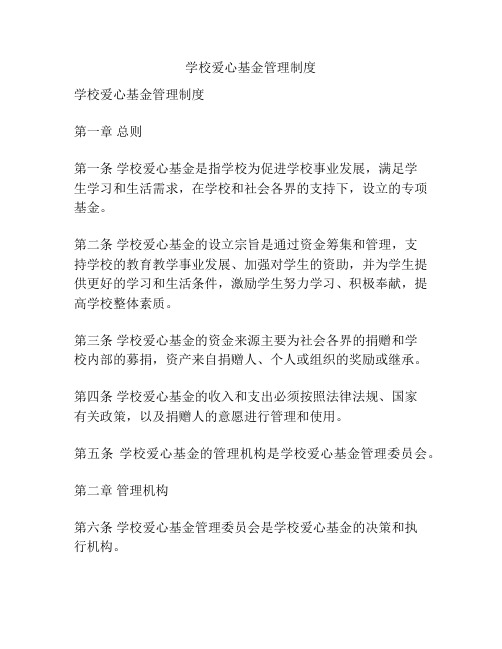 学校爱心基金管理制度

学校爱心基金管理制度

第一章 总则

第一条 学校爱心基金是指学校为促进学校事业发展，满足学生学习和生活需求，在学校和社会各界的支持下，设立的专项基金。

第二条 学校爱心基金的设立宗旨是通过资金筹集和管理，支持学校的教育教学事业发展、加强对学生的资助，并为学生提供更好的学习和生活条件，激励学生努力学习、积极奉献，提高学校整体素质。

第三条 学校爱心基金的资金来源主要为社会各界的捐赠和学校内部的募捐，资产来自捐赠人、个人或组织的奖励或继承。

第四条 学校爱心基金的收入和支出必须按照法律法规、国家有关政策，以及捐赠人的意愿进行管理和使用。

第五条 学校爱心基金的管理机构是学校爱心基金管理委员会。

第二章 管理机构

第六条 学校爱心基金管理委员会是学校爱心基金的决策和执行机构。